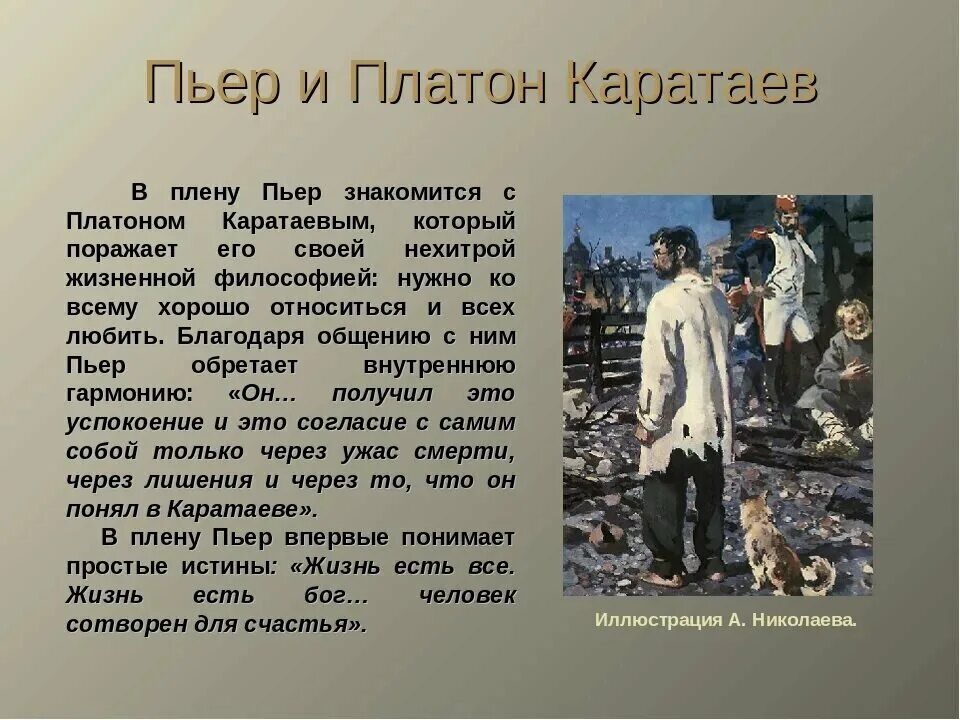 Пьер и Платон Каратаев

В плену Пьер знакомится с Платоном Каратаевым, который поражает его своей нехитрой жизненной философией: нужно ко всему хорошо относиться и всех любить. Благодаря общению с ним Пьер обретает внутреннюю гармонию: «Он… получил это успокоение и это согласие с самим собой только через ужас смерти, через лишения и через то, что он понял в Каратаеве».

В плену Пьер впервые понимает простые истины: «Жизнь есть все. Жизнь есть бог… человек сотворен для счастья».

Иллюстрация А. Николаева.